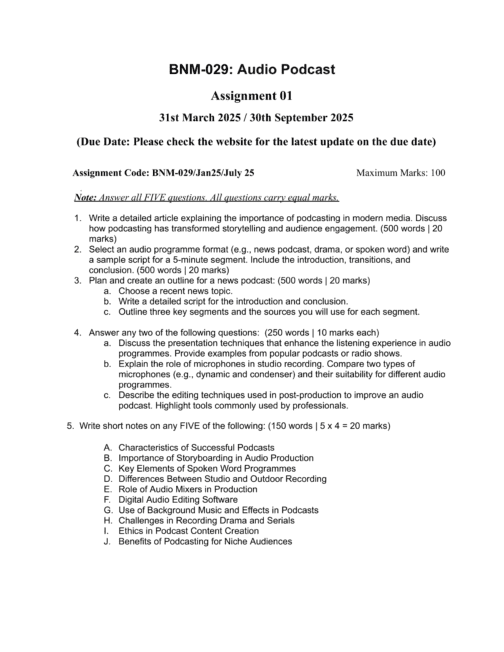 BNM-029: Audio Podcast

Assignment 01

31st March 2025 / 30th September 2025

(Due Date: Please check the website for the latest update on the due date)

Assignment Code: BNM-029/Jan25/July 25

Maximum Marks: 100

Note: Answer all FIVE questions. All questions carry equal marks.

1. Write a detailed article explaining the importance of podcasting in modern media. Discuss how podcasting has transformed storytelling and audience engagement. (500 words | 20 marks)
2. Select an audio programme format (e.g., news podcast, drama, or spoken word) and write a sample script for a 5-minute segment. Include the introduction, transitions, and conclusion. (500 words | 20 marks)
3. Plan and create an outline for a news podcast: (500 words | 20 marks)
a. Choose a recent news topic.
b. Write a detailed script for the introduction and conclusion.
c. Outline three key segments and the sources you will use for each segment.

4. Answer any two of the following questions: (250 words | 10 marks each)
a. Discuss the presentation techniques that enhance the listening experience in audio programmes. Provide examples from popular podcasts or radio shows.
b. Explain the role of microphones in studio recording. Compare two types of microphones (e.g., dynamic and condenser) and their suitability for different audio programmes.
c. Describe the editing techniques used in post-production to improve an audio podcast. Highlight tools commonly used by professionals.

5. Write short notes on any FIVE of the following: (150 words | 5 x 4 = 20 marks)

A. Characteristics of Successful Podcasts
B. Importance of Storyboarding in Audio Production
C. Key Elements of Spoken Word Programmes
D. Differences Between Studio and Outdoor Recording
E. Role of Audio Mixers in Production
F. Digital Audio Editing Software
G. Use of Background Music and Effects in Podcasts
H. Challenges in Recording Drama and Serials
I. Ethics in Podcast Content Creation
J. Benefits of Podcasting for Niche Audiences